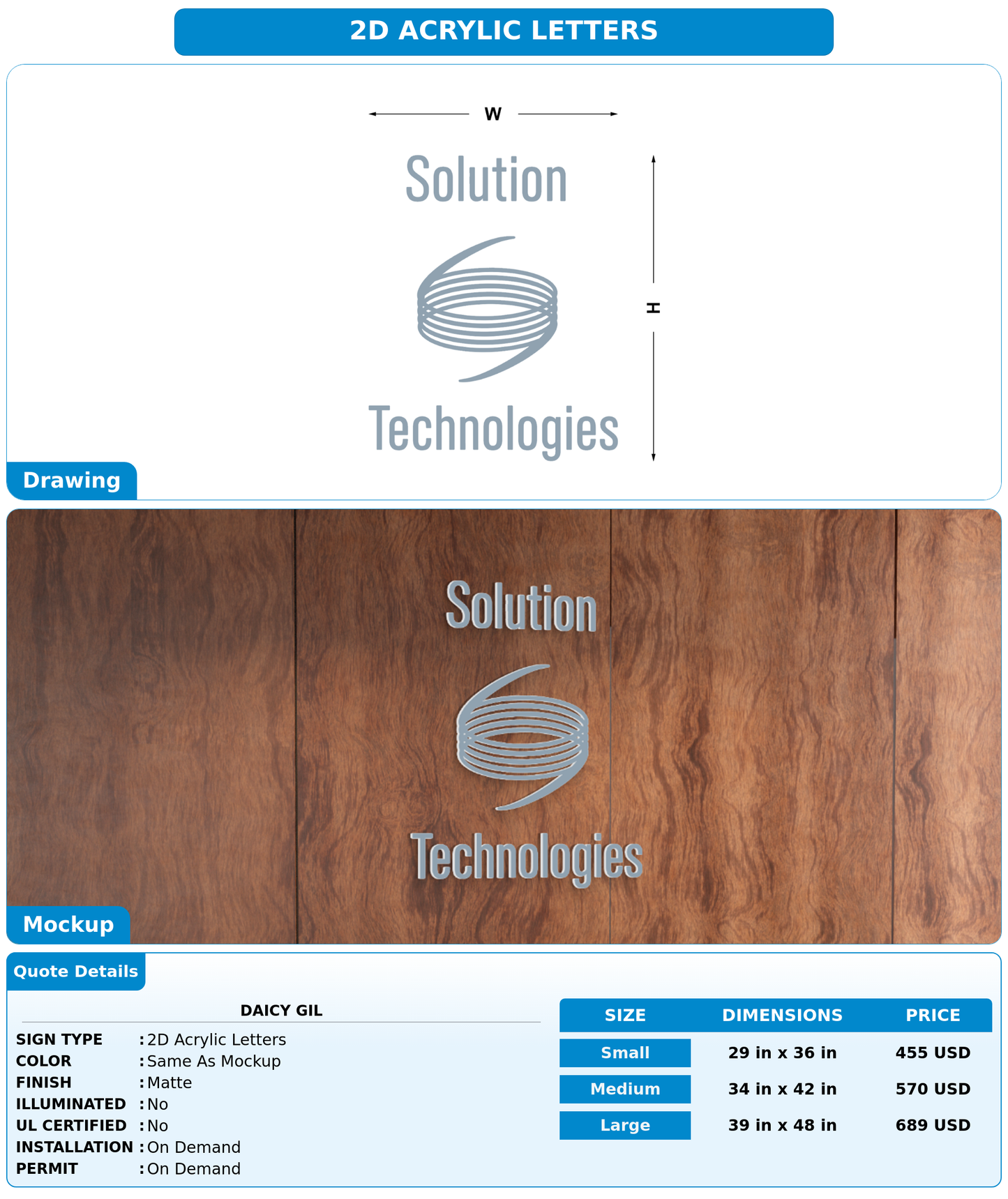 2D ACRYLIC LETTERS

W

Solution

H

Technologies

Drawing

Solution

Technologies

Mockup

Quote Details

DAICY GIL

SIGN TYPE : 2D Acrylic Letters
COLOR : Same As Mockup
FINISH : Matte
ILLUMINATED : No
UL CERTIFIED : No
INSTALLATION : On Demand
PERMIT : On Demand

| SIZE | DIMENSIONS | PRICE |
|---|---|---|
| Small | 29 in x 36 in | 455 USD |
| Medium | 34 in x 42 in | 570 USD |
| Large | 39 in x 48 in | 689 USD |